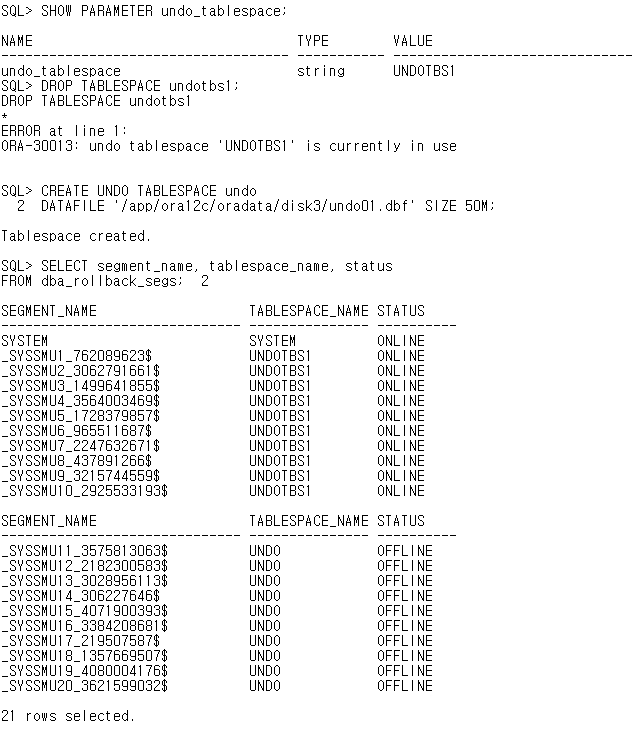 SQL> SHOW PARAMETER undo_tablespace;

| NAME | TYPE | VALUE |
|---|---|---|
| undo_tablespace | string | UNDOTBS1 |

SQL> DROP TABLESPACE undotbs1;
DROP TABLESPACE undotbs1
*
ERROR at line 1:
ORA-30013: undo tablespace 'UNDOTBS1' is currently in use

SQL> CREATE UNDO TABLESPACE undo
  2  DATAFILE '/app/ora12c/oradata/disk3/undo01.dbf' SIZE 50M;

Tablespace created.

SQL> SELECT segment_name, tablespace_name, status
FROM dba_rollback_segs;  2

| SEGMENT_NAME | TABLESPACE_NAME | STATUS |
|---|---|---|
| SYSTEM | SYSTEM | ONLINE |
| _SYSSMU1_762089623$ | UNDOTBS1 | ONLINE |
| _SYSSMU2_3062791661$ | UNDOTBS1 | ONLINE |
| _SYSSMU3_1499641855$ | UNDOTBS1 | ONLINE |
| _SYSSMU4_3564003469$ | UNDOTBS1 | ONLINE |
| _SYSSMU5_1728379857$ | UNDOTBS1 | ONLINE |
| _SYSSMU6_965511687$ | UNDOTBS1 | ONLINE |
| _SYSSMU7_2247632671$ | UNDOTBS1 | ONLINE |
| _SYSSMU8_437891266$ | UNDOTBS1 | ONLINE |
| _SYSSMU9_3215744559$ | UNDOTBS1 | ONLINE |
| _SYSSMU10_2925533193$ | UNDOTBS1 | ONLINE |

| SEGMENT_NAME | TABLESPACE_NAME | STATUS |
|---|---|---|
| _SYSSMU11_3575813063$ | UNDO | OFFLINE |
| _SYSSMU12_2182300583$ | UNDO | OFFLINE |
| _SYSSMU13_3028956113$ | UNDO | OFFLINE |
| _SYSSMU14_306227646$ | UNDO | OFFLINE |
| _SYSSMU15_4071900393$ | UNDO | OFFLINE |
| _SYSSMU16_3384208681$ | UNDO | OFFLINE |
| _SYSSMU17_219507587$ | UNDO | OFFLINE |
| _SYSSMU18_1357669507$ | UNDO | OFFLINE |
| _SYSSMU19_4080004176$ | UNDO | OFFLINE |
| _SYSSMU20_3621599032$ | UNDO | OFFLINE |

21 rows selected.